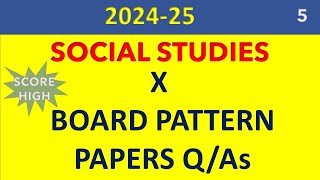 2024-25

5

SOCIAL STUDIES

SCORE HIGH

X

BOARD PATTERN PAPERS Q/As